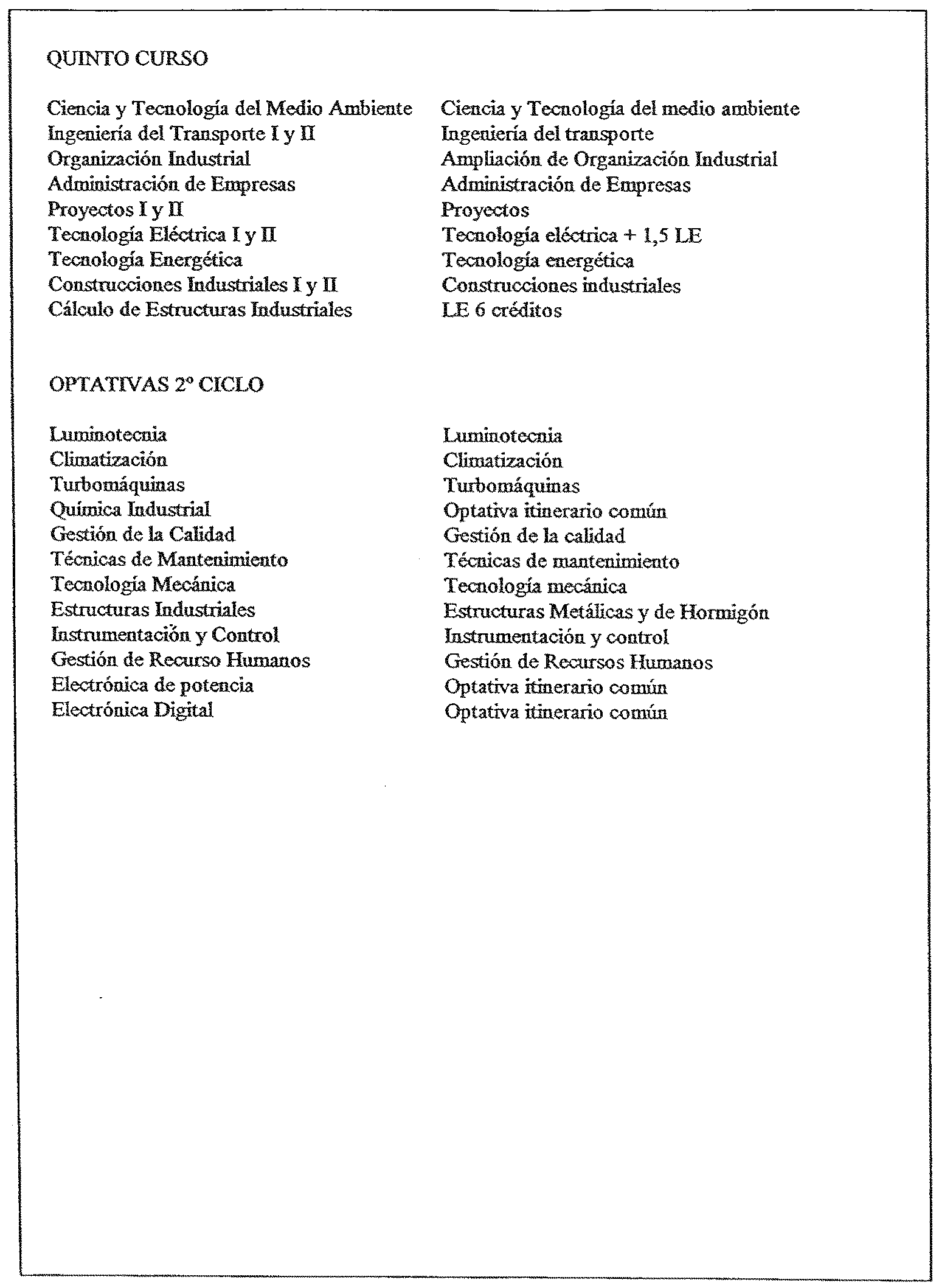 QUINTO CURSO

| | |
|---|---|
| Ciencia y Tecnología del Medio Ambiente | Ciencia y Tecnología del medio ambiente |
| Ingeniería del Transporte I y II | Ingeniería del transporte |
| Organización Industrial | Ampliación de Organización Industrial |
| Administración de Empresas | Administración de Empresas |
| Proyectos I y II | Proyectos |
| Tecnología Eléctrica I y II | Tecnología eléctrica + 1,5 LE |
| Tecnología Energética | Tecnología energética |
| Construcciones Industriales I y II | Construcciones industriales |
| Cálculo de Estructuras Industriales | LE 6 créditos |

OPTATIVAS 2º CICLO

| | |
|---|---|
| Luminotecnia | Luminotecnia |
| Climatización | Climatización |
| Turbomáquinas | Turbomáquinas |
| Química Industrial | Optativa itinerario común |
| Gestión de la Calidad | Gestión de la calidad |
| Técnicas de Mantenimiento | Técnicas de mantenimiento |
| Tecnología Mecánica | Tecnología mecánica |
| Estructuras Industriales | Estructuras Metálicas y de Hormigón |
| Instrumentación y Control | Instrumentación y control |
| Gestión de Recurso Humanos | Gestión de Recursos Humanos |
| Electrónica de potencia | Optativa itinerario común |
| Electrónica Digital | Optativa itinerario común |